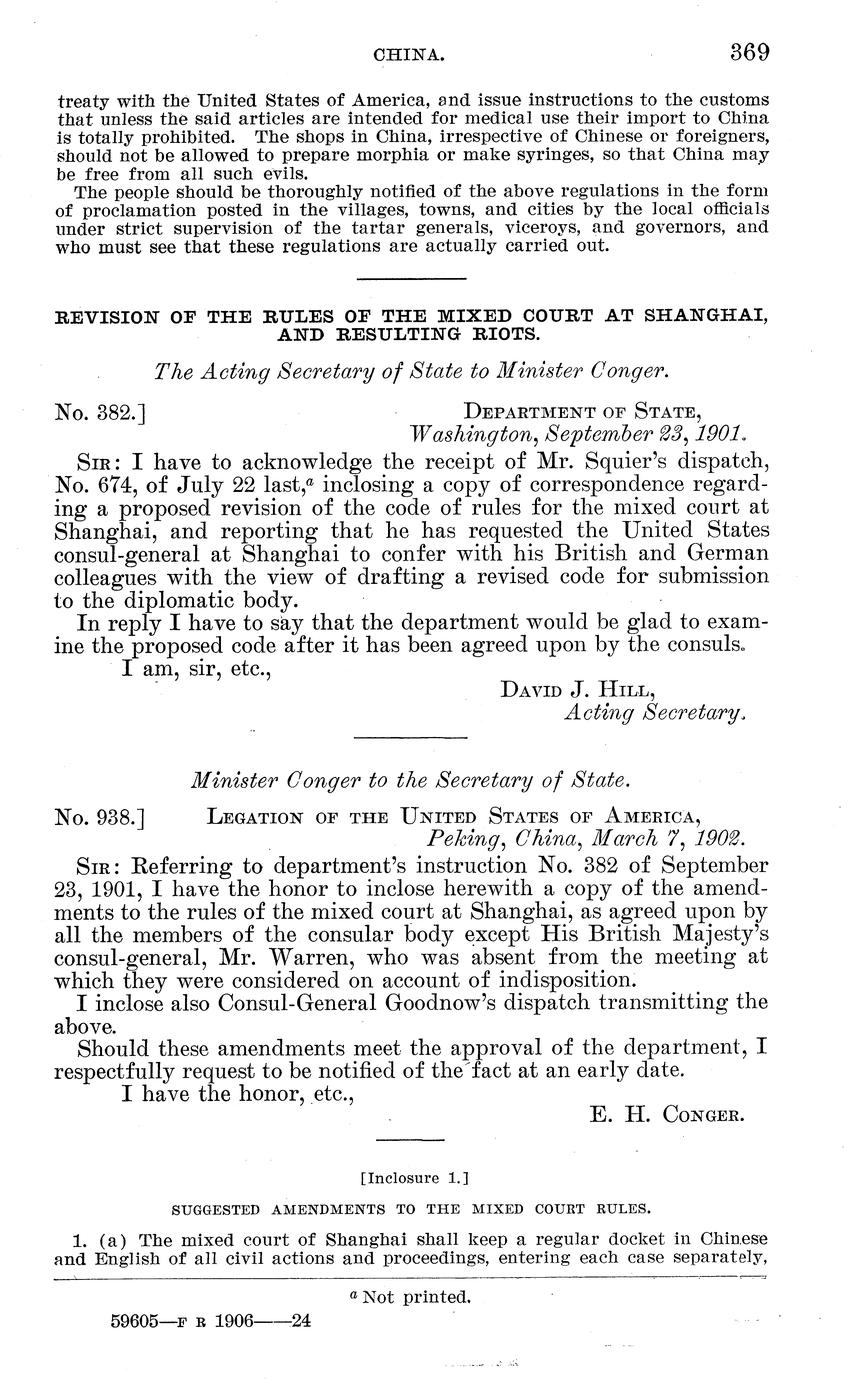 CHINA. 369

treaty with the United States of America, and issue instructions to the customs that unless the said articles are intended for medical use their import to China is totally prohibited. The shops in China, irrespective of Chinese or foreigners, should not be allowed to prepare morphia or make syringes, so that China may be free from all such evils.

The people should be thoroughly notified of the above regulations in the form of proclamation posted in the villages, towns, and cities by the local officials under strict supervision of the tartar generals, viceroys, and governors, and who must see that these regulations are actually carried out.

REVISION OF THE RULES OF THE MIXED COURT AT SHANGHAI, AND RESULTING RIOTS.

The Acting Secretary of State to Minister Conger.

No. 382.] DEPARTMENT OF STATE, Washington, September 23, 1901.

SIR: I have to acknowledge the receipt of Mr. Squier's dispatch, No. 674, of July 22 last,$^a$ inclosing a copy of correspondence regarding a proposed revision of the code of rules for the mixed court at Shanghai, and reporting that he has requested the United States consul-general at Shanghai to confer with his British and German colleagues with the view of drafting a revised code for submission to the diplomatic body.

In reply I have to say that the department would be glad to examine the proposed code after it has been agreed upon by the consuls.

I am, sir, etc.,

DAVID J. HILL, Acting Secretary.

Minister Conger to the Secretary of State.

No. 938.] LEGATION OF THE UNITED STATES OF AMERICA, Peking, China, March 7, 1902.

SIR: Referring to department's instruction No. 382 of September 23, 1901, I have the honor to inclose herewith a copy of the amendments to the rules of the mixed court at Shanghai, as agreed upon by all the members of the consular body except His British Majesty's consul-general, Mr. Warren, who was absent from the meeting at which they were considered on account of indisposition.

I inclose also Consul-General Goodnow's dispatch transmitting the above.

Should these amendments meet the approval of the department, I respectfully request to be notified of the fact at an early date.

I have the honor, etc.,

E. H. CONGER.

[Inclosure 1.]

SUGGESTED AMENDMENTS TO THE MIXED COURT RULES.

1. (a) The mixed court of Shanghai shall keep a regular docket in Chinese and English of all civil actions and proceedings, entering each case separately,

$^a$ Not printed.

59605—F R 1906——24